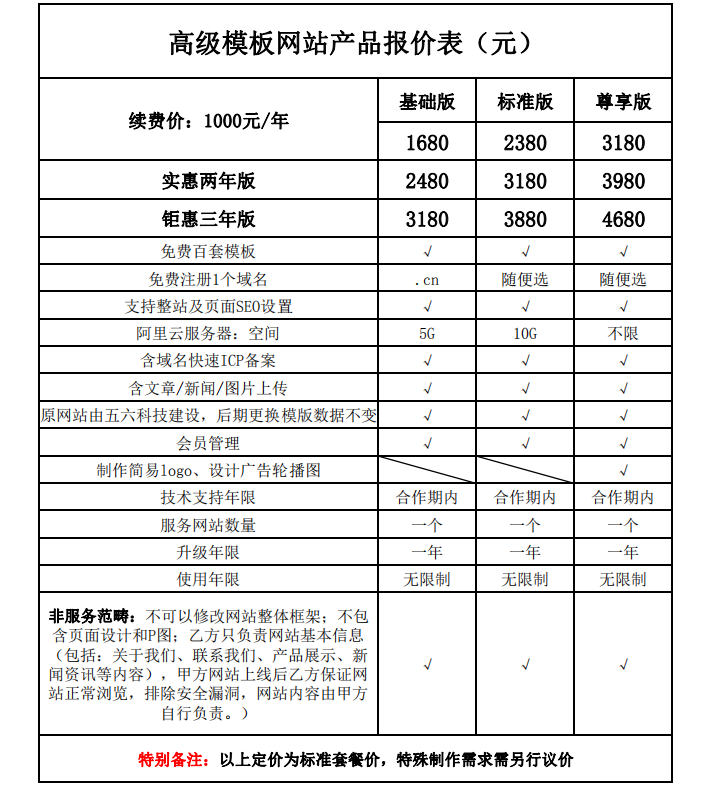 高级模板网站产品报价表（元）

| 续费价：1000元/年 | 基础版 | 标准版 | 尊享版 |
|---|---|---|---|
| | 1680 | 2380 | 3180 |
| 实惠两年版 | 2480 | 3180 | 3980 |
| 钜惠三年版 | 3180 | 3880 | 4680 |
| 免费百套模板 | √ | √ | √ |
| 免费注册1个域名 | .cn | 随便选 | 随便选 |
| 支持整站及页面SEO设置 | √ | √ | √ |
| 阿里云服务器：空间 | 5G | 10G | 不限 |
| 含域名快速ICP备案 | √ | √ | √ |
| 含文章/新闻/图片上传 | √ | √ | √ |
| 原网站由五六科技建设，后期更换模版数据不变 | √ | √ | √ |
| 会员管理 | √ | √ | √ |
| 制作简易logo、设计广告轮播图 | | | √ |
| 技术支持年限 | 合作期内 | 合作期内 | 合作期内 |
| 服务网站数量 | 一个 | 一个 | 一个 |
| 升级年限 | 一年 | 一年 | 一年 |
| 使用年限 | 无限制 | 无限制 | 无限制 |
| 非服务范畴：不可以修改网站整体框架；不包含页面设计和P图；乙方只负责网站基本信息（包括：关于我们、联系我们、产品展示、新闻资讯等内容），甲方网站上线后乙方保证网站正常浏览，排除安全漏洞，网站内容由甲方自行负责。） | √ | √ | √ |

特别备注：以上定价为标准套餐价，特殊制作需求需另行议价